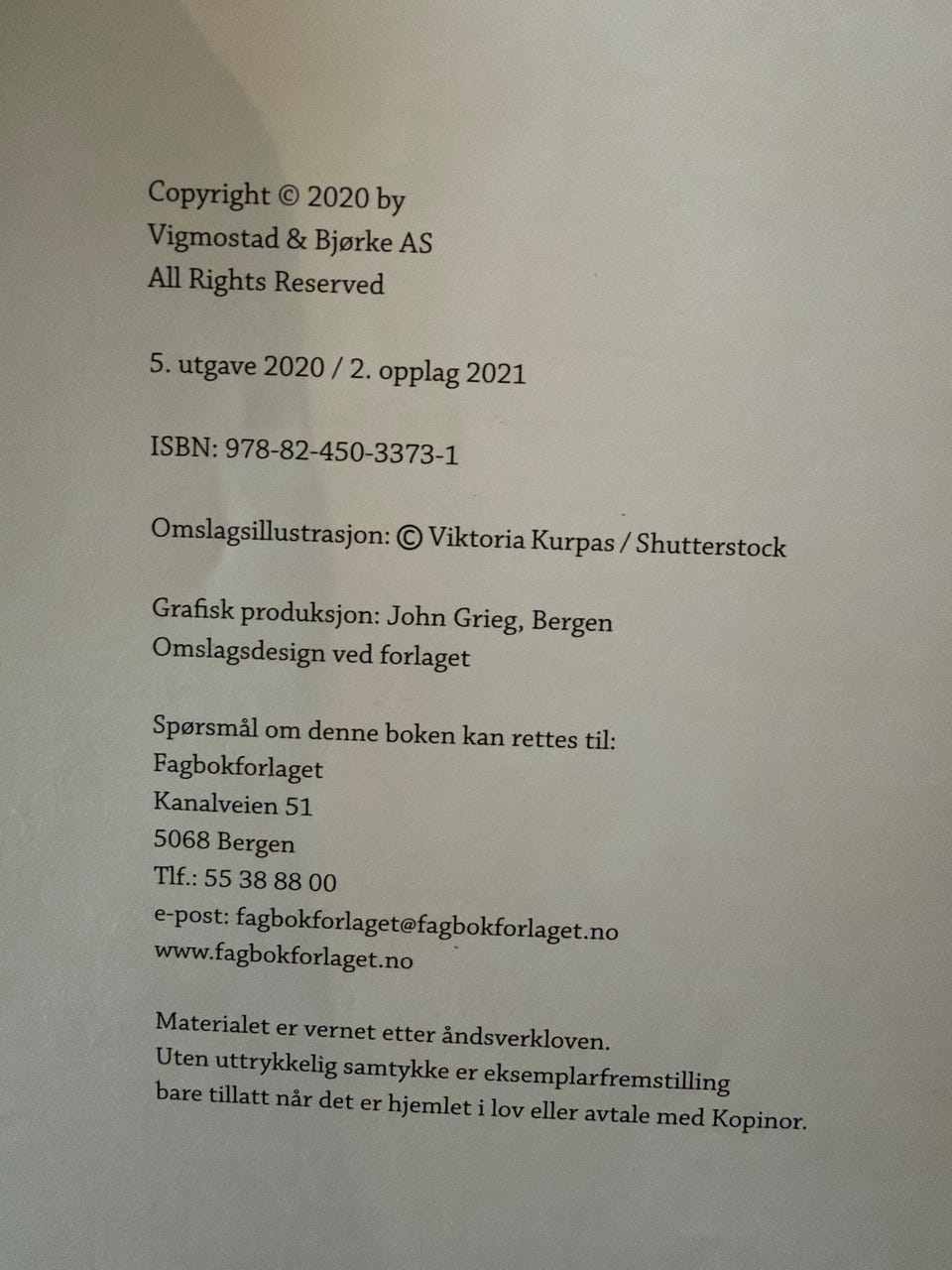 Copyright © 2020 by
Vigmostad & Bjørke AS
All Rights Reserved

5. utgave 2020 / 2. opplag 2021

ISBN: 978-82-450-3373-1

Omslagsillustrasjon: © Viktoria Kurpas / Shutterstock

Grafisk produksjon: John Grieg, Bergen
Omslagsdesign ved forlaget

Spørsmål om denne boken kan rettes til:
Fagbokforlaget
Kanalveien 51
5068 Bergen
Tlf.: 55 38 88 00
e-post: fagbokforlaget@fagbokforlaget.no
www.fagbokforlaget.no

Materialet er vernet etter åndsverkloven.
Uten uttrykkelig samtykke er eksemplarfremstilling bare tillatt når det er hjemlet i lov eller avtale med Kopinor.